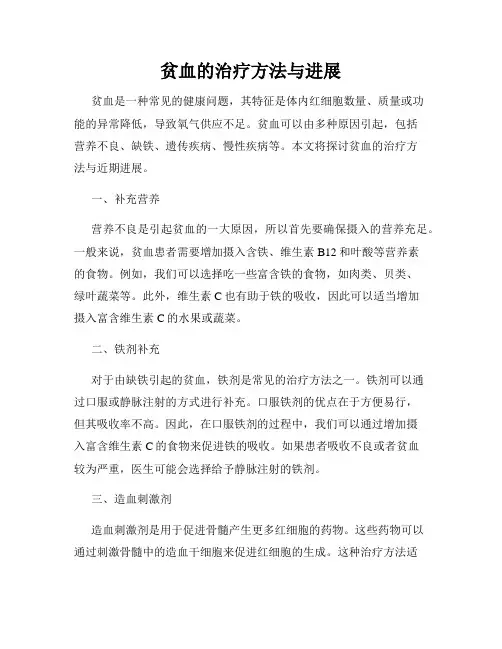 贫血的治疗方法与进展

贫血是一种常见的健康问题，其特征是体内红细胞数量、质量或功能的异常降低，导致氧气供应不足。贫血可以由多种原因引起，包括营养不良、缺铁、遗传疾病、慢性疾病等。本文将探讨贫血的治疗方法与近期进展。

一、补充营养

营养不良是引起贫血的一大原因，所以首先要确保摄入的营养充足。一般来说，贫血患者需要增加摄入含铁、维生素 B12 和叶酸等营养素的食物。例如，我们可以选择吃一些富含铁的食物，如肉类、贝类、绿叶蔬菜等。此外，维生素 C 也有助于铁的吸收，因此可以适当增加摄入富含维生素 C 的水果或蔬菜。

二、铁剂补充

对于由缺铁引起的贫血，铁剂是常见的治疗方法之一。铁剂可以通过口服或静脉注射的方式进行补充。口服铁剂的优点在于方便易行，但其吸收率不高。因此，在口服铁剂的过程中，我们可以通过增加摄入富含维生素 C 的食物来促进铁的吸收。如果患者吸收不良或者贫血较为严重，医生可能会选择给予静脉注射的铁剂。

三、造血刺激剂

造血刺激剂是用于促进骨髓产生更多红细胞的药物。这些药物可以通过刺激骨髓中的造血干细胞来促进红细胞的生成。这种治疗方法适